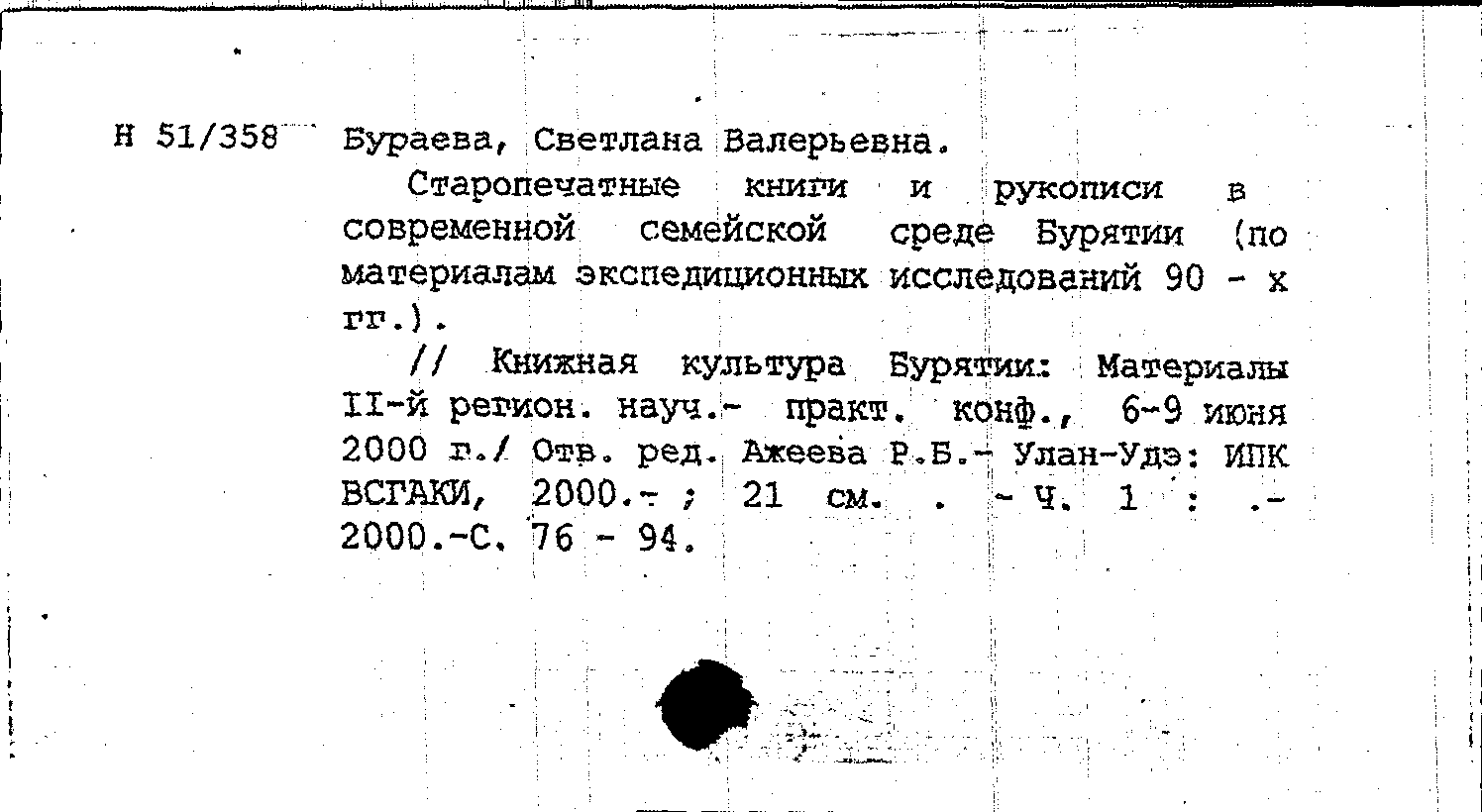 Н 51/358 Бураева, Светлана Валерьевна.

Старопечатные книги и рукописи в современной семейской среде Бурятии (по материалам экспедиционных исследований 90 - х гг.).

// Книжная культура Бурятии: Материалы II-й регион. науч.- практ. конф., 6-9 июня 2000 г./ Отв. ред. Ажеева Р.Б.- Улан-Удэ: ИПК ВСГАКИ, 2000.- ; 21 см. . - Ч. 1 : .- 2000.-С. 76 - 94.